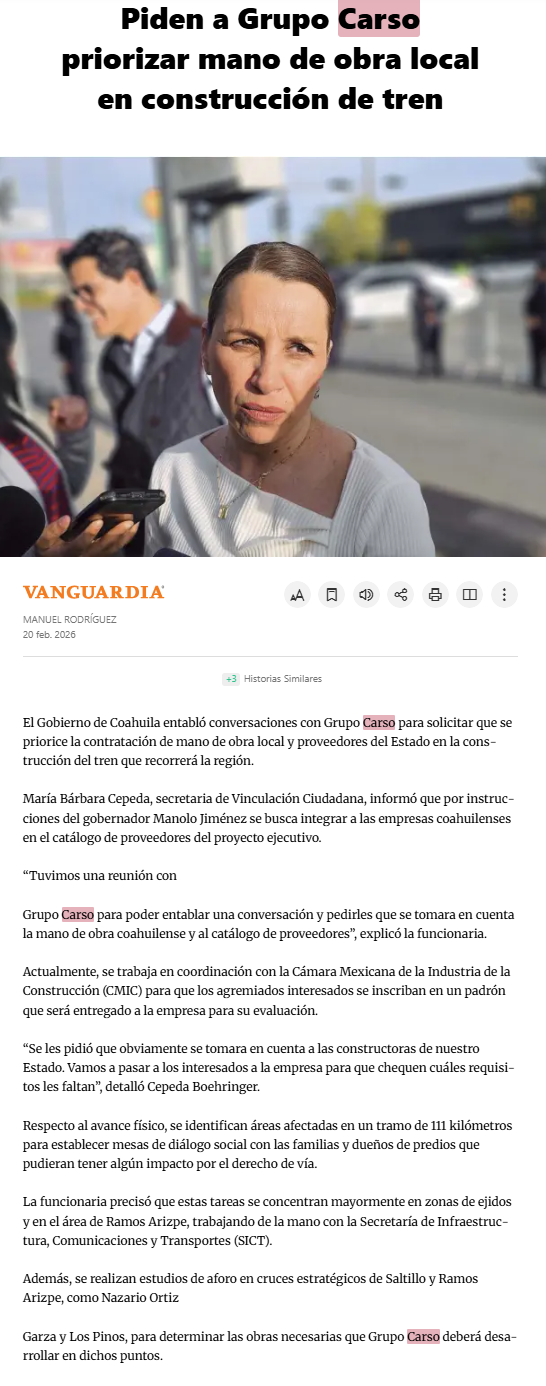 Piden a Grupo Carso priorizar mano de obra local en construcción de tren

VANGUARDIA

MANUEL RODRÍGUEZ
20 feb. 2026

+3 Historias Similares

El Gobierno de Coahuila entabló conversaciones con Grupo Carso para solicitar que se priorice la contratación de mano de obra local y proveedores del Estado en la construcción del tren que recorrerá la región.

María Bárbara Cepeda, secretaria de Vinculación Ciudadana, informó que por instrucciones del gobernador Manolo Jiménez se busca integrar a las empresas coahuilenses en el catálogo de proveedores del proyecto ejecutivo.

“Tuvimos una reunión con

Grupo Carso para poder entablar una conversación y pedirles que se tomara en cuenta la mano de obra coahuilense y al catálogo de proveedores”, explicó la funcionaria.

Actualmente, se trabaja en coordinación con la Cámara Mexicana de la Industria de la Construcción (CMIC) para que los agremiados interesados se inscriban en un padrón que será entregado a la empresa para su evaluación.

“Se les pidió que obviamente se tomara en cuenta a las constructoras de nuestro Estado. Vamos a pasar a los interesados a la empresa para que chequen cuáles requisitos les faltan”, detalló Cepeda Boehringer.

Respecto al avance físico, se identifican áreas afectadas en un tramo de 111 kilómetros para establecer mesas de diálogo social con las familias y dueños de predios que pudieran tener algún impacto por el derecho de vía.

La funcionaria precisó que estas tareas se concentran mayormente en zonas de ejidos y en el área de Ramos Arizpe, trabajando de la mano con la Secretaría de Infraestructura, Comunicaciones y Transportes (SICT).

Además, se realizan estudios de aforo en cruces estratégicos de Saltillo y Ramos Arizpe, como Nazario Ortiz

Garza y Los Pinos, para determinar las obras necesarias que Grupo Carso deberá desarrollar en dichos puntos.